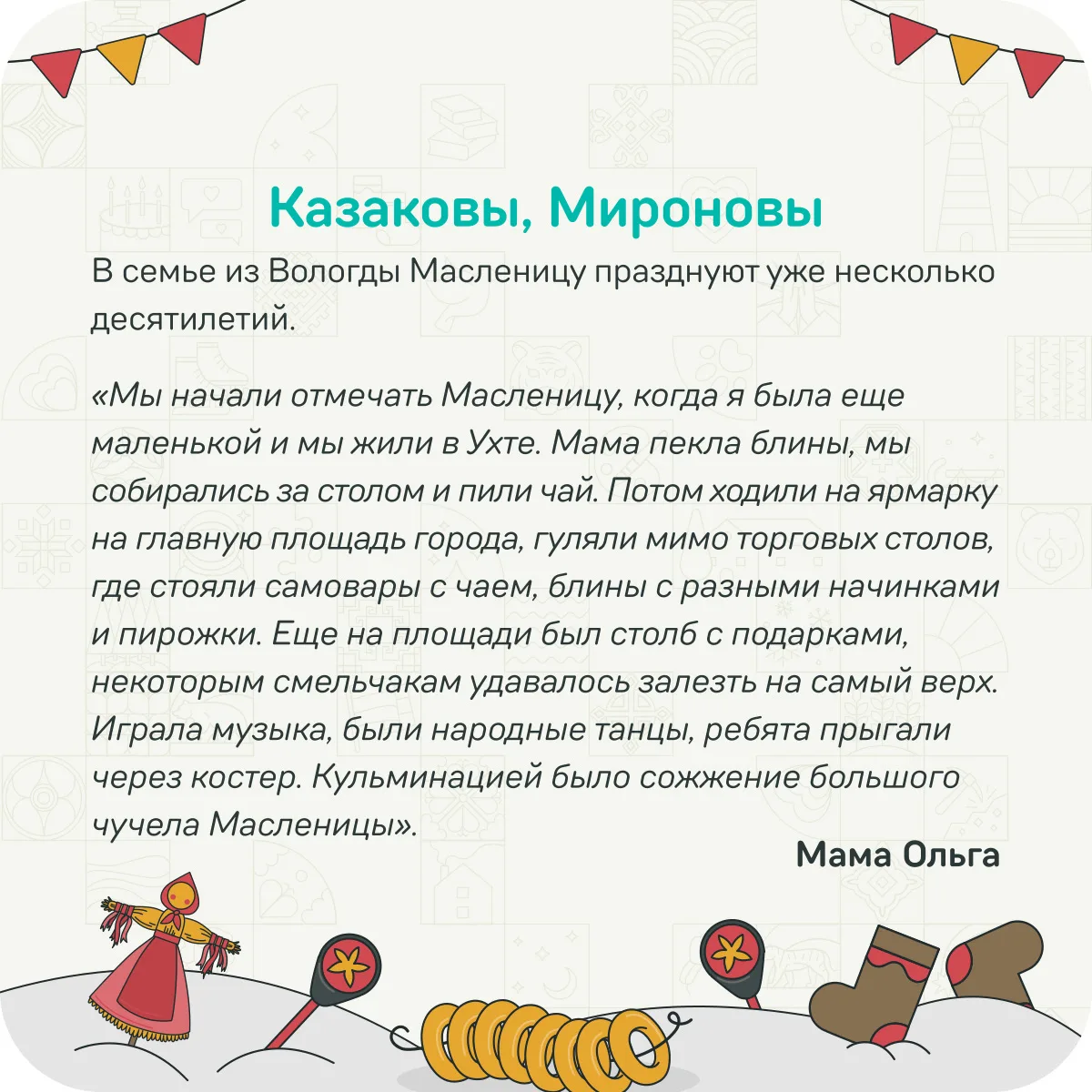 Казаковы, Мироновы

В семье из Вологды Масленицу празднуют уже несколько десятилетий.

«Мы начали отмечать Масленицу, когда я была еще маленькой и мы жили в Ухте. Мама пекла блины, мы собирались за столом и пили чай. Потом ходили на ярмарку на главную площадь города, гуляли мимо торговых столов, где стояли самовары с чаем, блины с разными начинками и пирожки. Еще на площади был столб с подарками, некоторым смельчакам удавалось залезть на самый верх. Играла музыка, были народные танцы, ребята прыгали через костер. Кульминацией было сожжение большого чучела Масленицы».

Мама Ольга